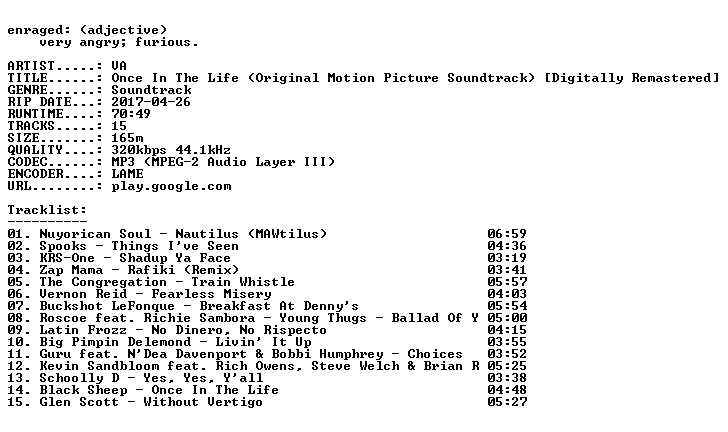 enraged: (adjective)
    very angry; furious.

ARTIST.....: VA
TITLE......: Once In The Life (Original Motion Picture Soundtrack) [Digitally Remastered]
GENRE......: Soundtrack
RIP DATE...: 2017-04-26
RUNTIME....: 70:49
TRACKS.....: 15
SIZE.......: 165m
QUALITY....: 320kbps 44.1kHz
CODEC......: MP3 (MPEG-2 Audio Layer III)
ENCODER....: LAME
URL........: play.google.com

Tracklist:
----------
01. Nuyorican Soul - Nautilus (MAWtilus) 06:59
02. Spooks - Things I've Seen 04:36
03. KRS-One - Shadup Ya Face 03:19
04. Zap Mama - Rafiki (Remix) 03:41
05. The Congregation - Train Whistle 05:57
06. Vernon Reid - Fearless Misery 04:03
07. Buckshot LeFonque - Breakfast At Denny's 05:54
08. Roscoe feat. Richie Sambora - Young Thugs - Ballad Of Y 05:00
09. Latin Frozz - No Dinero, No Rispecto 04:15
10. Big Pimpin Delemond - Livin' It Up 03:55
11. Guru feat. N'Dea Davenport & Bobbi Humphrey - Choices 03:52
12. Kevin Sandbloom feat. Rich Owens, Steve Welch & Brian R 05:25
13. Schoolly D - Yes, Yes, Y'all 03:38
14. Black Sheep - Once In The Life 04:48
15. Glen Scott - Without Vertigo 05:27